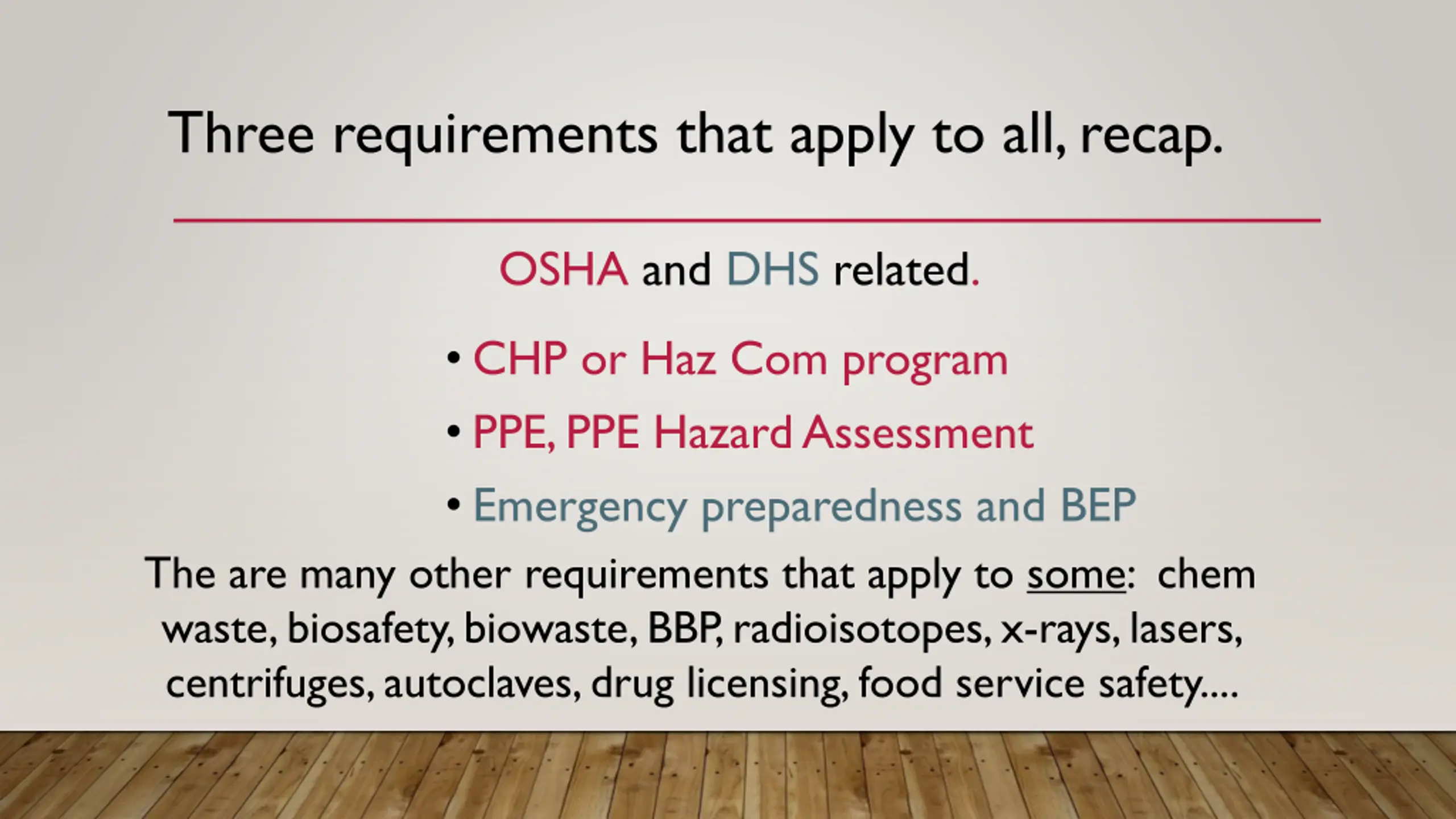 Three requirements that apply to all, recap.

OSHA and DHS related.

• CHP or Haz Com program
• PPE, PPE Hazard Assessment
• Emergency preparedness and BEP

The are many other requirements that apply to some: chem waste, biosafety, biowaste, BBP, radioisotopes, x-rays, lasers, centrifuges, autoclaves, drug licensing, food service safety....